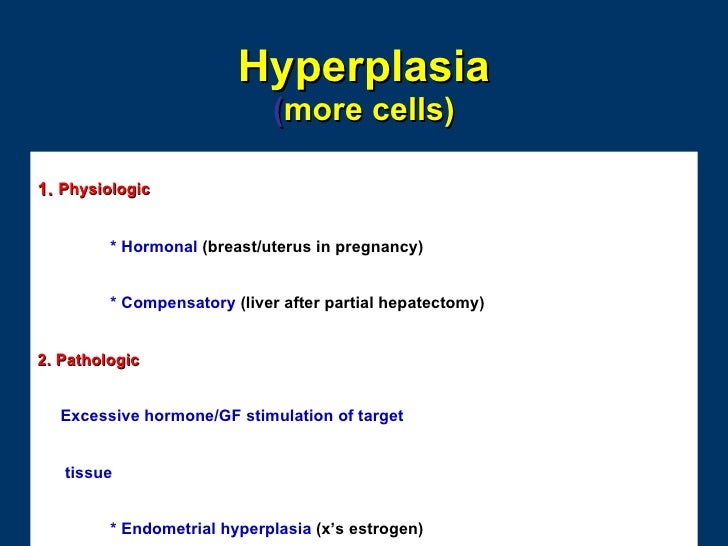 Hyperplasia
(more cells)

1. Physiologic

* Hormonal (breast/uterus in pregnancy)

* Compensatory (liver after partial hepatectomy)

2. Pathologic

Excessive hormone/GF stimulation of target

tissue

* Endometrial hyperplasia (x's estrogen)